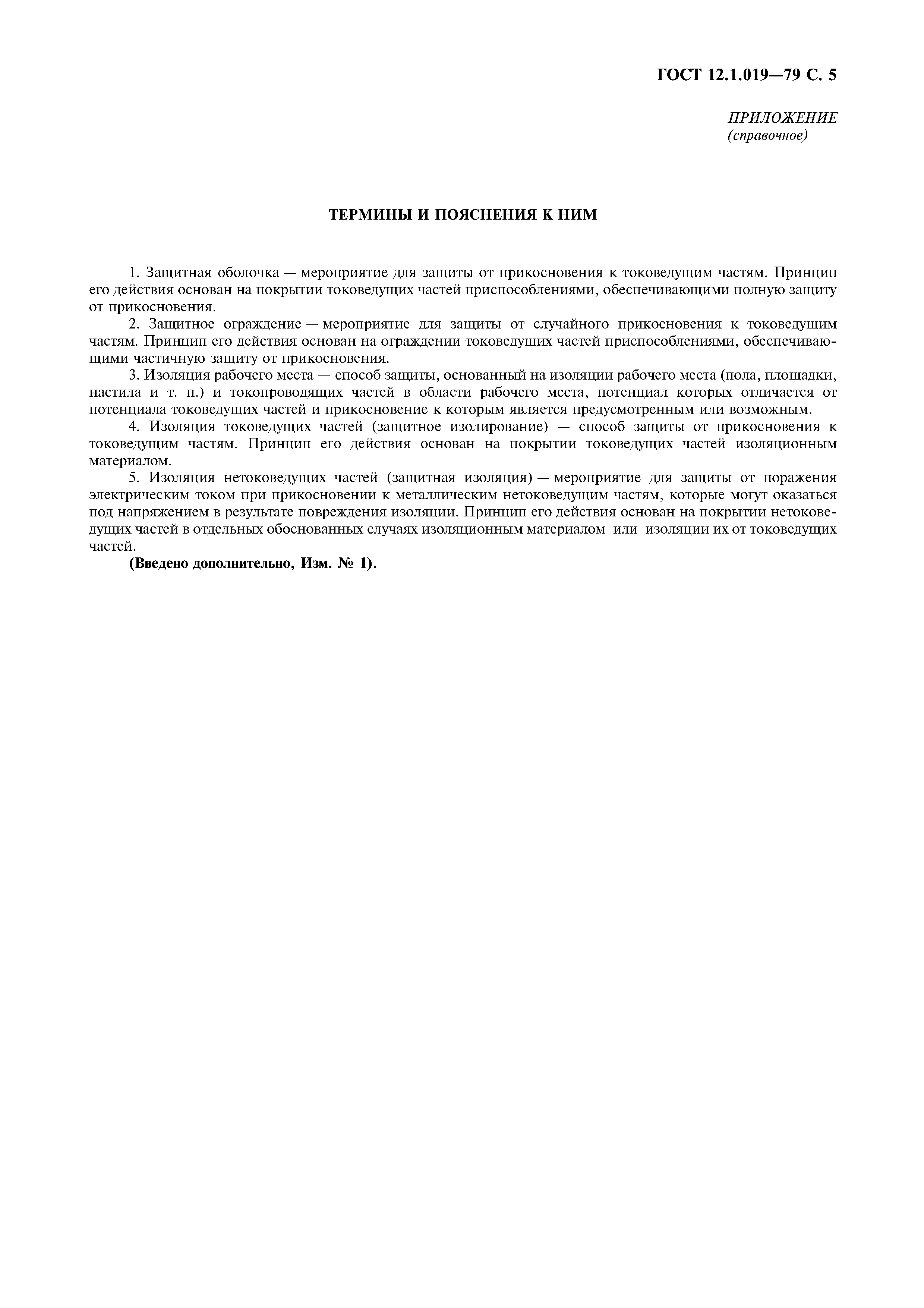 ГОСТ 12.1.019—79 С. 5

ПРИЛОЖЕНИЕ
(справочное)

ТЕРМИНЫ И ПОЯСНЕНИЯ К НИМ

1. Защитная оболочка — мероприятие для защиты от прикосновения к токоведущим частям. Принцип его действия основан на покрытии токоведущих частей приспособлениями, обеспечивающими полную защиту от прикосновения.

2. Защитное ограждение — мероприятие для защиты от случайного прикосновения к токоведущим частям. Принцип его действия основан на ограждении токоведущих частей приспособлениями, обеспечивающими частичную защиту от прикосновения.

3. Изоляция рабочего места — способ защиты, основанный на изоляции рабочего места (пола, площадки, настила и т. п.) и токопроводящих частей в области рабочего места, потенциал которых отличается от потенциала токоведущих частей и прикосновение к которым является предусмотренным или возможным.

4. Изоляция токоведущих частей (защитное изолирование) — способ защиты от прикосновения к токоведущим частям. Принцип его действия основан на покрытии токоведущих частей изоляционным материалом.

5. Изоляция нетоковедущих частей (защитная изоляция) — мероприятие для защиты от поражения электрическим током при прикосновении к металлическим нетоковедущим частям, которые могут оказаться под напряжением в результате повреждения изоляции. Принцип его действия основан на покрытии нетоковедущих частей в отдельных обоснованных случаях изоляционным материалом или изоляции их от токоведущих частей.

(Введено дополнительно, Изм. № 1).